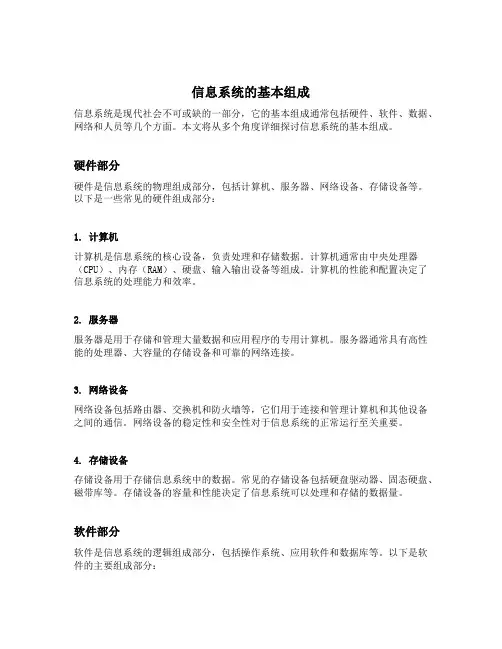 信息系统的基本组成

信息系统是现代社会不可或缺的一部分，它的基本组成通常包括硬件、软件、数据、网络和人员等几个方面。本文将从多个角度详细探讨信息系统的基本组成。

硬件部分

硬件是信息系统的物理组成部分，包括计算机、服务器、网络设备、存储设备等。以下是一些常见的硬件组成部分：

1. 计算机

计算机是信息系统的核心设备，负责处理和存储数据。计算机通常由中央处理器（CPU）、内存（RAM）、硬盘、输入输出设备等组成。计算机的性能和配置决定了信息系统的处理能力和效率。

2. 服务器

服务器是用于存储和管理大量数据和应用程序的专用计算机。服务器通常具有高性能的处理器、大容量的存储设备和可靠的网络连接。

3. 网络设备

网络设备包括路由器、交换机和防火墙等，它们用于连接和管理计算机和其他设备之间的通信。网络设备的稳定性和安全性对于信息系统的正常运行至关重要。

4. 存储设备

存储设备用于存储信息系统中的数据。常见的存储设备包括硬盘驱动器、固态硬盘、磁带库等。存储设备的容量和性能决定了信息系统可以处理和存储的数据量。

软件部分

软件是信息系统的逻辑组成部分，包括操作系统、应用软件和数据库等。以下是软件的主要组成部分：